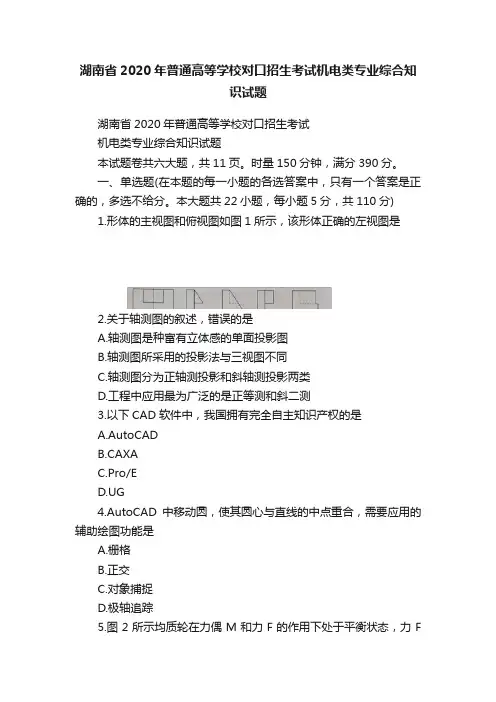 湖南省2020年普通高等学校对口招生考试机电类专业综合知识试题

湖南省2020年普通高等学校对口招生考试

机电类专业综合知识试题

本试题卷共六大题，共11页。时量150分钟，满分390分。

一、单选题(在本题的每一小题的备选答案中，只有一个答案是正确的，多选不给分。本大题共22小题，每小题5分，共110分)

1.形体的主视图和俯视图如图1所示，该形体正确的左视图是

2.关于轴测图的叙述，错误的是

A.轴测图是种富有立体感的单面投影图

B.轴测图所采用的投影法与三视图不同

C.轴测图分为正轴测投影和斜轴测投影两类

D.工程中应用最为广泛的是正等测和斜二测

3.以下CAD软件中，我国拥有完全自主知识产权的是

A.AutoCAD

B.CAXA

C.Pro/E

D.UG

4.AutoCAD 中移动圆，使其圆心与直线的中点重合，需要应用的辅助绘图功能是

A.栅格

B.正交

C.对象捕捉

D.极轴追踪

5.图2所示均质轮在力偶M和力F的作用下处于平衡状态，力F